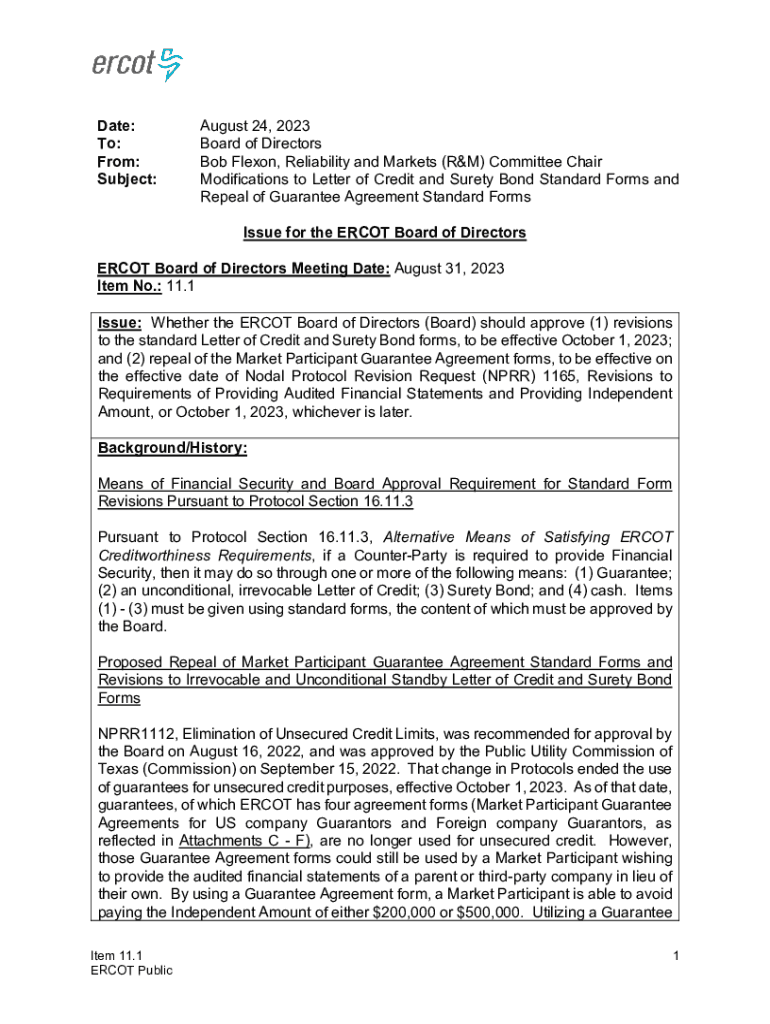 ercot

Date: August 24, 2023
To: Board of Directors
From: Bob Flexon, Reliability and Markets (R&M) Committee Chair
Subject: Modifications to Letter of Credit and Surety Bond Standard Forms and Repeal of Guarantee Agreement Standard Forms

Issue for the ERCOT Board of Directors

ERCOT Board of Directors Meeting Date: August 31, 2023
Item No.: 11.1

Issue: Whether the ERCOT Board of Directors (Board) should approve (1) revisions to the standard Letter of Credit and Surety Bond forms, to be effective October 1, 2023; and (2) repeal of the Market Participant Guarantee Agreement forms, to be effective on the effective date of Nodal Protocol Revision Request (NPRR) 1165, Revisions to Requirements of Providing Audited Financial Statements and Providing Independent Amount, or October 1, 2023, whichever is later.

Background/History:

Means of Financial Security and Board Approval Requirement for Standard Form Revisions Pursuant to Protocol Section 16.11.3

Pursuant to Protocol Section 16.11.3, Alternative Means of Satisfying ERCOT Creditworthiness Requirements, if a Counter-Party is required to provide Financial Security, then it may do so through one or more of the following means: (1) Guarantee; (2) an unconditional, irrevocable Letter of Credit; (3) Surety Bond; and (4) cash. Items (1) - (3) must be given using standard forms, the content of which must be approved by the Board.

Proposed Repeal of Market Participant Guarantee Agreement Standard Forms and Revisions to Irrevocable and Unconditional Standby Letter of Credit and Surety Bond Forms

NPRR1112, Elimination of Unsecured Credit Limits, was recommended for approval by the Board on August 16, 2022, and was approved by the Public Utility Commission of Texas (Commission) on September 15, 2022. That change in Protocols ended the use of guarantees for unsecured credit purposes, effective October 1, 2023. As of that date, guarantees, of which ERCOT has four agreement forms (Market Participant Guarantee Agreements for US company Guarantors and Foreign company Guarantors, as reflected in Attachments C - F), are no longer used for unsecured credit. However, those Guarantee Agreement forms could still be used by a Market Participant wishing to provide the audited financial statements of a parent or third-party company in lieu of their own. By using a Guarantee Agreement form, a Market Participant is able to avoid paying the Independent Amount of either $200,000 or $500,000. Utilizing a Guarantee

Item 11.1
ERCOT Public

1